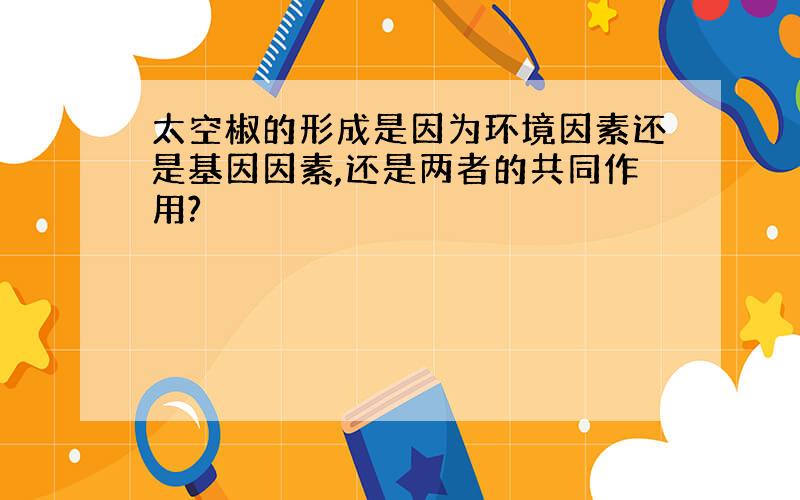 太空椒的形成是因为环境因素还是基因因素,还是两者的共同作用?